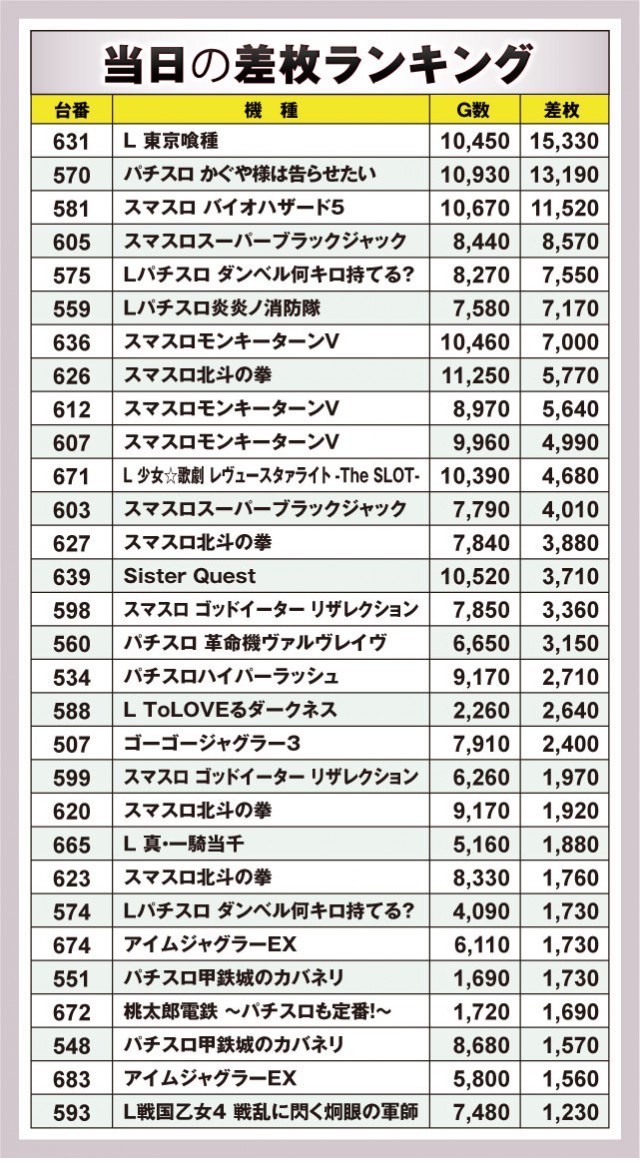 当日の差枚ランキング

| 台番 | 機　種 | G数 | 差枚 |
|---|---|---|---|
| 631 | L 東京喰種 | 10,450 | 15,330 |
| 570 | パチスロ かぐや様は告らせたい | 10,930 | 13,190 |
| 581 | スマスロ バイオハザード5 | 10,670 | 11,520 |
| 605 | スマスロスーパーブラックジャック | 8,440 | 8,570 |
| 575 | Lパチスロ ダンベル何キロ持てる? | 8,270 | 7,550 |
| 559 | Lパチスロ炎炎ノ消防隊 | 7,580 | 7,170 |
| 636 | スマスロモンキーターンV | 10,460 | 7,000 |
| 626 | スマスロ北斗の拳 | 11,250 | 5,770 |
| 612 | スマスロモンキーターンV | 8,970 | 5,640 |
| 607 | スマスロモンキーターンV | 9,960 | 4,990 |
| 671 | L 少女☆歌劇 レヴュースタァライト -The SLOT- | 10,390 | 4,680 |
| 603 | スマスロスーパーブラックジャック | 7,790 | 4,010 |
| 627 | スマスロ北斗の拳 | 7,840 | 3,880 |
| 639 | Sister Quest | 10,520 | 3,710 |
| 598 | スマスロ ゴッドイーター リザレクション | 7,850 | 3,360 |
| 560 | パチスロ 革命機ヴァルヴレイヴ | 6,650 | 3,150 |
| 534 | パチスロハイパーラッシュ | 9,170 | 2,710 |
| 588 | L ToLOVEるダークネス | 2,260 | 2,640 |
| 507 | ゴーゴージャグラー3 | 7,910 | 2,400 |
| 599 | スマスロ ゴッドイーター リザレクション | 6,260 | 1,970 |
| 620 | スマスロ北斗の拳 | 9,170 | 1,920 |
| 665 | L 真・一騎当千 | 5,160 | 1,880 |
| 623 | スマスロ北斗の拳 | 8,330 | 1,760 |
| 574 | Lパチスロ ダンベル何キロ持てる? | 4,090 | 1,730 |
| 674 | アイムジャグラーEX | 6,110 | 1,730 |
| 551 | パチスロ甲鉄城のカバネリ | 1,690 | 1,730 |
| 672 | 桃太郎電鉄 ～パチスロも定番!～ | 1,720 | 1,690 |
| 548 | パチスロ甲鉄城のカバネリ | 8,680 | 1,570 |
| 683 | アイムジャグラーEX | 5,800 | 1,560 |
| 593 | L戦国乙女4 戦乱に閃く炯眼の軍師 | 7,480 | 1,230 |